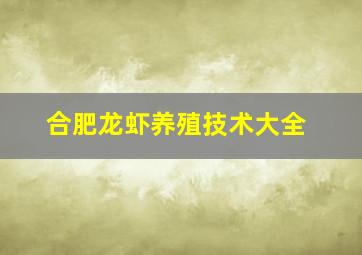 合肥龙虾养殖技术大全